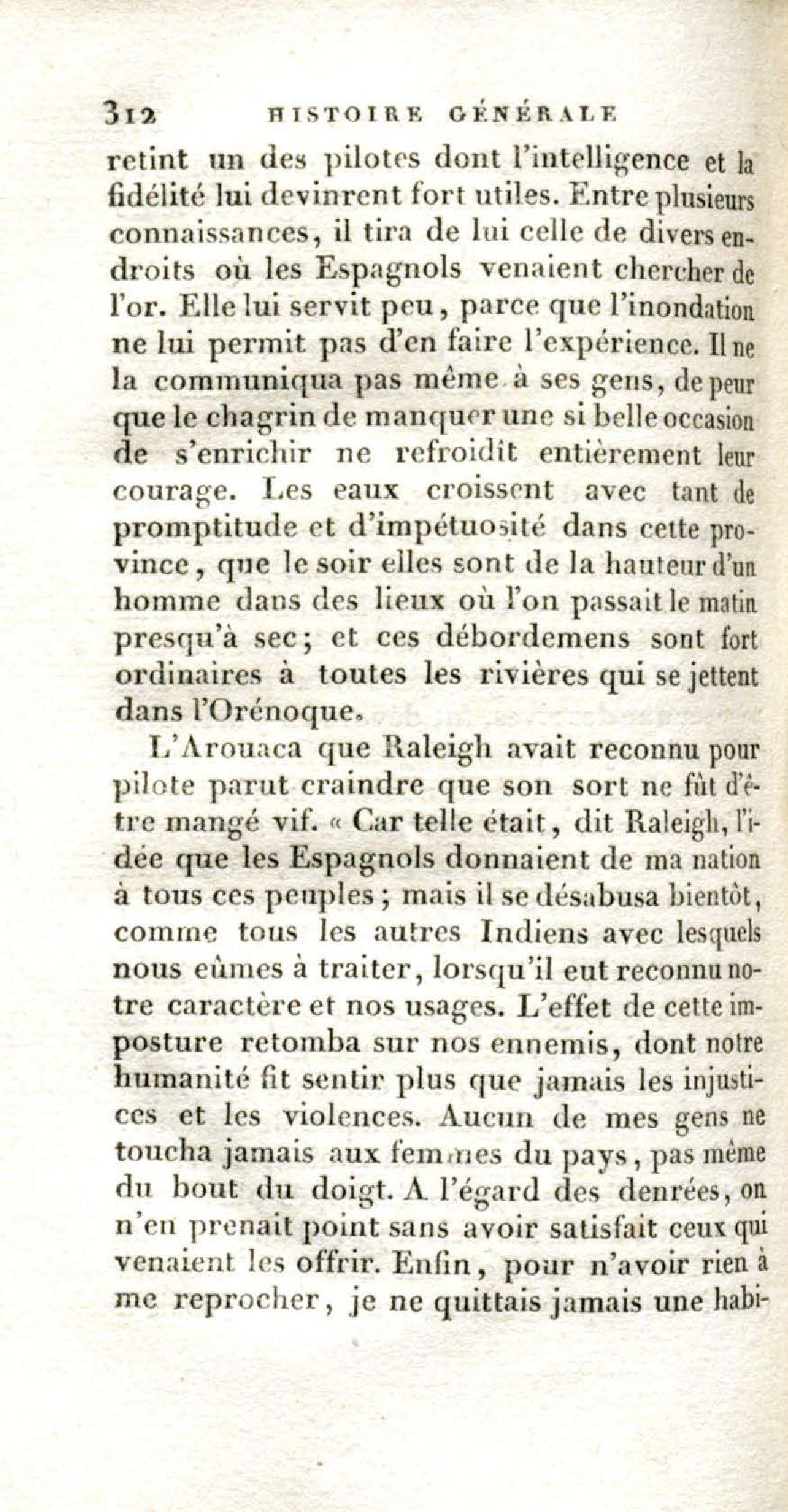 312 HISTOIRE GÉNÉRALE

retint un des pilotes dont l'intelligence et la fidélité lui devinrent fort utiles. Entre plusieurs connaissances, il tira de lui celle de divers endroits où les Espagnols venaient chercher de l'or. Elle lui servit peu, parce que l'inondation ne lui permit pas d'en faire l'expérience. Il ne la communiqua pas même à ses gens, de peur que le chagrin de manquer une si belle occasion de s'enrichir ne refroidît entièrement leur courage. Les eaux croissent avec tant de promptitude et d'impétuosité dans cette province, que le soir elles sont de la hauteur d'un homme dans des lieux où l'on passait le matin presqu'à sec; et ces débordemens sont fort ordinaires à toutes les rivières qui se jettent dans l'Orénoque.

L'Arouaca que Raleigh avait reconnu pour pilote parut craindre que son sort ne fût d'être mangé vif. « Car telle était, dit Raleigh, l'idée que les Espagnols donnaient de ma nation à tous ces peuples; mais il se désabusa bientôt, comme tous les autres Indiens avec lesquels nous eûmes à traiter, lorsqu'il eut reconnu notre caractère et nos usages. L'effet de cette imposture retomba sur nos ennemis, dont notre humanité fit sentir plus que jamais les injustices et les violences. Aucun de mes gens ne toucha jamais aux femmes du pays, pas même du bout du doigt. A l'égard des denrées, on n'en prenait point sans avoir satisfait ceux qui venaient les offrir. Enfin, pour n'avoir rien à me reprocher, je ne quittais jamais une habi-